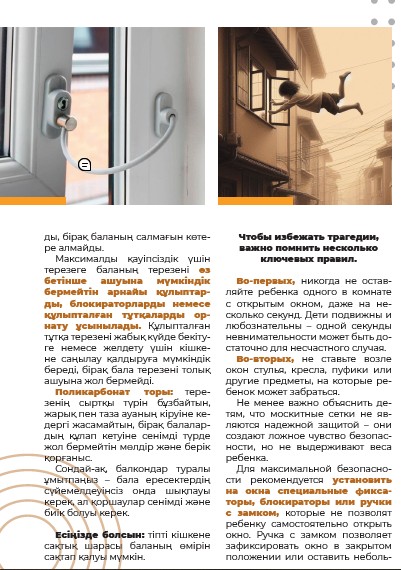 ды, бірақ баланың салмағын көтере алмайды.

Максималды қауіпсіздік үшін терезеге баланың терезені өз бетінше ашуына мүмкіндік бермейтін арнайы құлыптарды, блокираторларды немесе құлыпталған тұтқаларды орнату ұсынылады. Құлыпталған тұтқа терезені жабық күйде бекітуге немесе желдету үшін кішкене саңылау қалдыруға мүмкіндік береді, бірақ бала терезені толық ашуына жол бермейді.

Поликарбонат торы: терезенің сыртқы түрін бұзбайтын, жарық пен таза ауаның кіруіне кедергі жасамайтын, бірақ балалардың құлап кетуіне сенімді түрде жол бермейтін мөлдір және берік қорғаныс.

Сондай-ақ, балкондар туралы ұмытпаңыз – бала ересектердің сүйемелдеуінсіз онда шықпауы керек, ал қоршаулар сенімді және биік болуы керек.

Есіңізде болсын: тіпті кішкене сақтық шарасы баланың өмірін сақтап қалуы мүмкін.

Чтобы избежать трагедии, важно помнить несколько ключевых правил.

Во-первых, никогда не оставляйте ребенка одного в комнате с открытым окном, даже на несколько секунд. Дети подвижны и любознательны – одной секунды невнимательности может быть достаточно для несчастного случая.

Во-вторых, не ставьте возле окон стулья, кресла, пуфики или другие предметы, на которые ребенок может забраться.

Не менее важно объяснить детям, что москитные сетки не являются надежной защитой – они создают ложное чувство безопасности, но не выдерживают веса ребенка.

Для максимальной безопасности рекомендуется установить на окна специальные фиксаторы, блокираторы или ручки с замком, которые не позволят ребенку самостоятельно открыть окно. Ручка с замком позволяет зафиксировать окно в закрытом положении или оставить неболь-